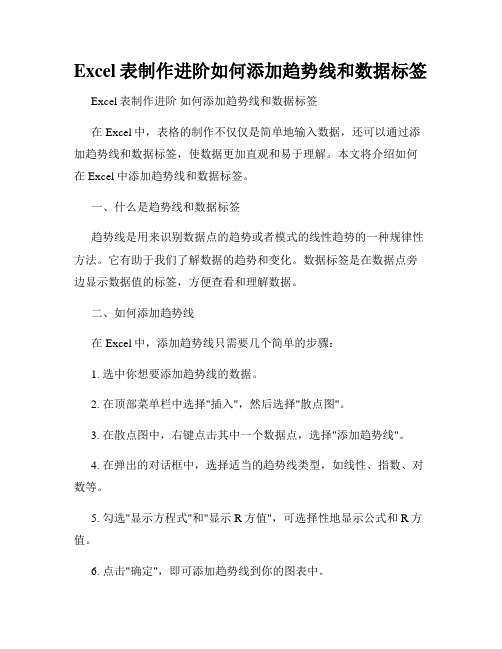 Excel 表制作进阶如何添加趋势线和数据标签

Excel 表制作进阶 如何添加趋势线和数据标签

在 Excel 中，表格的制作不仅仅是简单地输入数据，还可以通过添加趋势线和数据标签，使数据更加直观和易于理解。本文将介绍如何在 Excel 中添加趋势线和数据标签。

一、什么是趋势线和数据标签

趋势线是用来识别数据点的趋势或者模式的线性趋势的一种规律性方法。它有助于我们了解数据的趋势和变化。数据标签是在数据点旁边显示数据值的标签，方便查看和理解数据。

二、如何添加趋势线

在 Excel 中，添加趋势线只需要几个简单的步骤：

1. 选中你想要添加趋势线的数据。

2. 在顶部菜单栏中选择"插入"，然后选择"散点图"。

3. 在散点图中，右键点击其中一个数据点，选择"添加趋势线"。

4. 在弹出的对话框中，选择适当的趋势线类型，如线性、指数、对数等。

5. 勾选"显示方程式"和"显示 R 方值"，可选择性地显示公式和 R 方值。

6. 点击"确定"，即可添加趋势线到你的图表中。